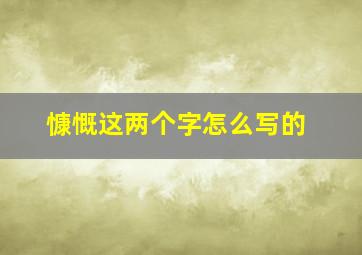 慷慨这两个字怎么写的